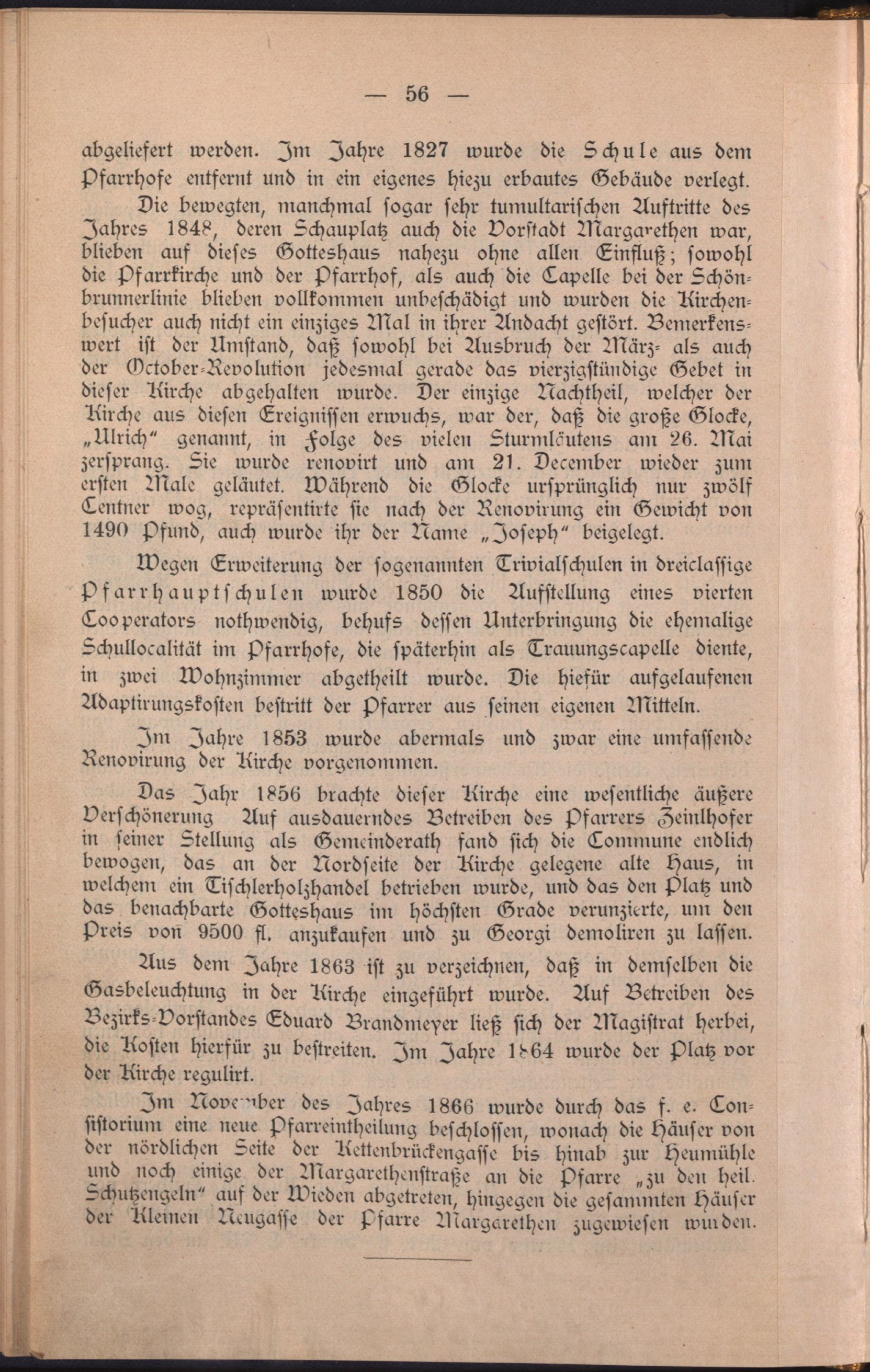 — 56 —

abgeliefert werden. Im Jahre 1827 wurde die Schule aus dem Pfarrhofe entfernt und in ein eigenes hiezu erbautes Gebäude verlegt.

Die bewegten, manchmal ſogar ſehr tumultariſchen Auftritte des Jahres 1848, deren Schauplatz auch die Vorſtadt Margarethen war, blieben auf dieſes Gotteshaus nahezu ohne allen Einfluß; ſowohl die Pfarrkirche und der Pfarrhof, als auch die Capelle bei der Schönbrunnerlinie blieben vollkommen unbeſchädigt und wurden die Kirchenbeſucher auch nicht ein einziges Mal in ihrer Andacht geſtört. Bemerkenswert iſt der Umſtand, daß ſowohl bei Ausbruch der März- als auch der October-Revolution jedesmal gerade das vierzigſtündige Gebet in dieſer Kirche abgehalten wurde. Der einzige Nachtheil, welcher der Kirche aus dieſen Ereigniſſen erwuchs, war der, daß die große Glocke, „Ulrich“ genannt, in Folge des vielen Sturmläutens am 26. Mai zerſprang. Sie wurde renovirt und am 21. December wieder zum erſten Male geläutet. Während die Glocke urſprünglich nur zwölf Centner wog, repräſentirte ſie nach der Renovirung ein Gewicht von 1490 Pfund, auch wurde ihr der Name „Joſeph“ beigelegt.

Wegen Erweiterung der ſogenannten Trivialſchulen in dreiclaſſige Pfarrhauptſchulen wurde 1850 die Aufſtellung eines vierten Cooperators nothwendig, behufs deſſen Unterbringung die ehemalige Schullocalität im Pfarrhofe, die ſpäterhin als Trauungscapelle diente, in zwei Wohnzimmer abgetheilt wurde. Die hiefür aufgelaufenen Adaptirungskoſten beſtritt der Pfarrer aus ſeinen eigenen Mitteln.

Im Jahre 1853 wurde abermals und zwar eine umfaſſende Renovirung der Kirche vorgenommen.

Das Jahr 1856 brachte dieſer Kirche eine weſentliche äußere Verſchönerung Auf ausdauerndes Betreiben des Pfarrers Zeinlhofer in ſeiner Stellung als Gemeinderath fand ſich die Commune endlich bewogen, das an der Nordſeite der Kirche gelegene alte Haus, in welchem ein Tiſchlerholzhandel betrieben wurde, und das den Platz und das benachbarte Gotteshaus im höchſten Grade verunzierte, um den Preis von 9500 fl. anzukaufen und zu Georgi demoliren zu laſſen.

Aus dem Jahre 1863 iſt zu verzeichnen, daß in demſelben die Gasbeleuchtung in der Kirche eingeführt wurde. Auf Betreiben des Bezirks-Vorſtandes Eduard Brandmeyer ließ ſich der Magiſtrat herbei, die Koſten hierfür zu beſtreiten. Im Jahre 1864 wurde der Platz vor der Kirche regulirt.

Im November des Jahres 1866 wurde durch das f. e. Conſiſtorium eine neue Pfarreintheilung beſchloſſen, wonach die Häuſer von der nördlichen Seite der Kettenbrückengaſſe bis hinab zur Heumühle und noch einige der Margarethenſtraße an die Pfarre „zu den heil. Schutzengeln“ auf der Wieden abgetreten, hingegen die geſammten Häuſer der Kleinen Neugaſſe der Pfarre Margarethen zugewieſen wurden.